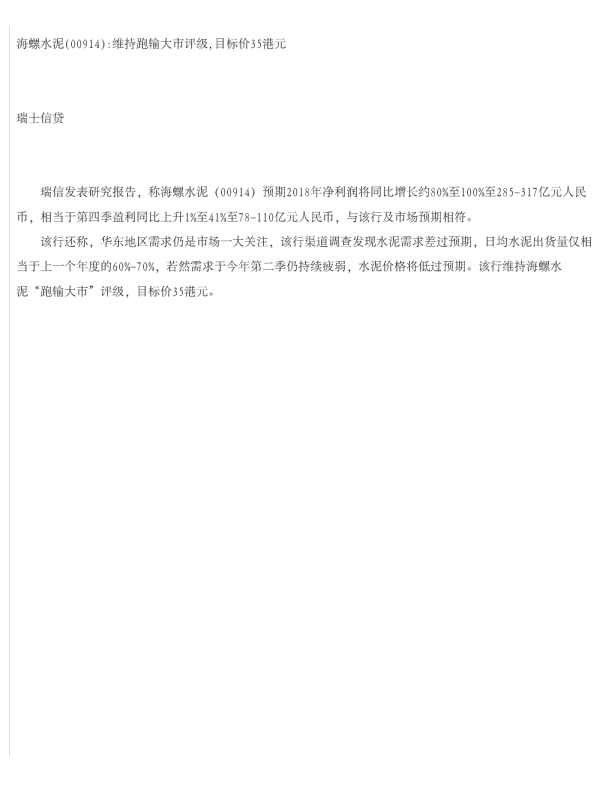 海螺水泥(00914):维持跑输大市评级,目标价35港元

瑞士信贷

瑞信发表研究报告，称海螺水泥（00914）预期2018年净利润将同比增长约80%至100%至285-317亿元人民币，相当于第四季盈利同比上升1%至41%至78-110亿元人民币，与该行及市场预期相符。

该行还称，华东地区需求仍是市场一大关注，该行渠道调查发现水泥需求差过预期，日均水泥出货量仅相当于上一个年度的60%-70%，若然需求于今年第二季仍持续疲弱，水泥价格将低过预期。该行维持海螺水泥“跑输大市”评级，目标价35港元。